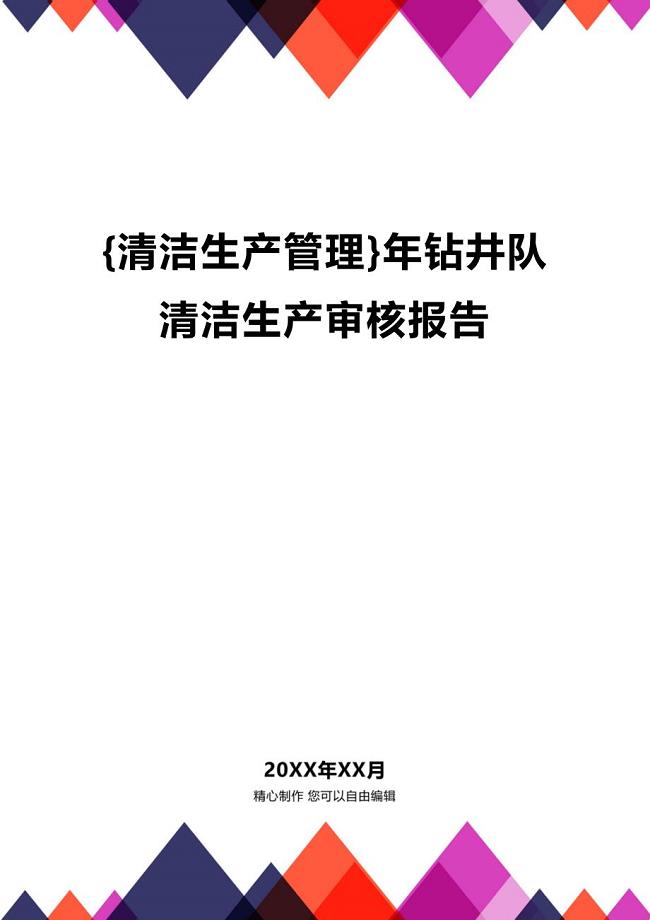 {清洁生产管理}年钻井队清洁生产审核报告

20XX年XX月

精心制作 您可以自由编辑